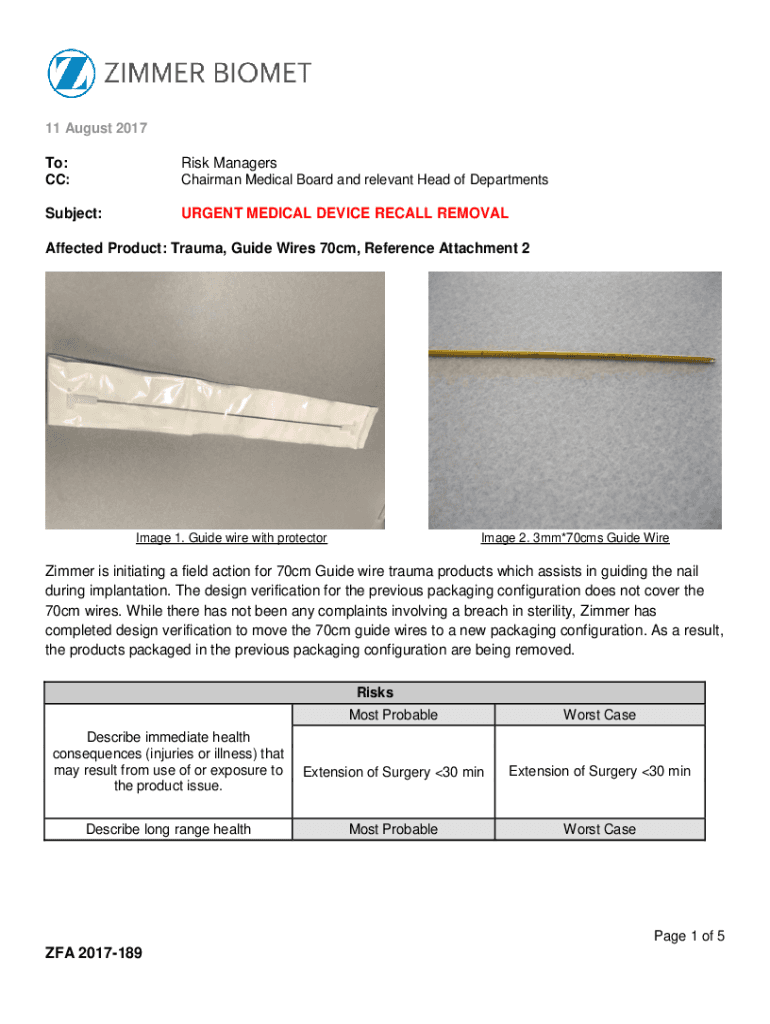 ZIMMER BIOMET

11 August 2017

To: Risk Managers
CC: Chairman Medical Board and relevant Head of Departments

Subject: URGENT MEDICAL DEVICE RECALL REMOVAL

Affected Product: Trauma, Guide Wires 70cm, Reference Attachment 2

Image 1. Guide wire with protector

Image 2. 3mm*70cms Guide Wire

Zimmer is initiating a field action for 70cm Guide wire trauma products which assists in guiding the nail during implantation. The design verification for the previous packaging configuration does not cover the 70cm wires. While there has not been any complaints involving a breach in sterility, Zimmer has completed design verification to move the 70cm guide wires to a new packaging configuration. As a result, the products packaged in the previous packaging configuration are being removed.

| Risks | | |
|---|---|---|
| | Most Probable | Worst Case |
| Describe immediate health consequences (injuries or illness) that may result from use of or exposure to the product issue. | Extension of Surgery <30 min | Extension of Surgery <30 min |
| Describe long range health | Most Probable | Worst Case |

Page 1 of 5

ZFA 2017-189